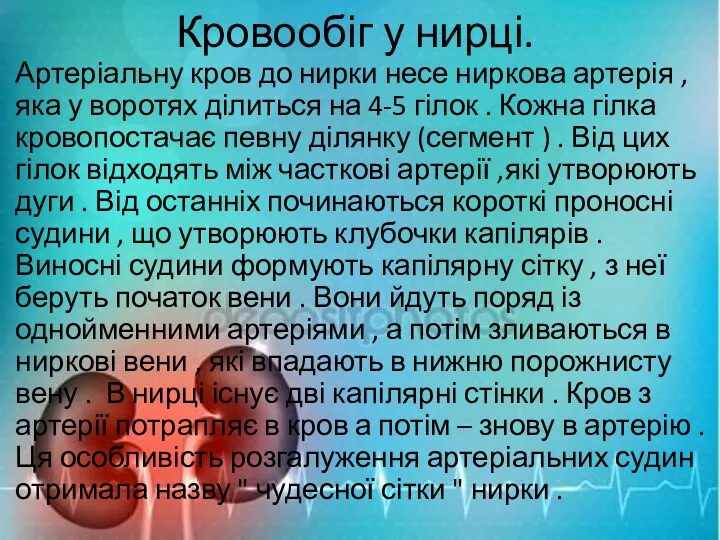 Кровообіг у нирці.

Артеріальну кров до нирки несе ниркова артерія , яка у воротях ділиться на 4-5 гілок . Кожна гілка кровопостачає певну ділянку (сегмент ) . Від цих гілок відходять між часткові артерії ,які утворюють дуги . Від останніх починаються короткі проносні судини , що утворюють клубочки капілярів . Виносні судини формують капілярну сітку , з неї беруть початок вени . Вони йдуть поряд із однойменними артеріями , а потім зливаються в ниркові вени , які впадають в нижню порожнисту вену . В нирці існує дві капілярні стінки . Кров з артерії потрапляє в кров а потім – знову в артерію . Ця особливість розгалуження артеріальних судин отримала назву " чудесної сітки " нирки .